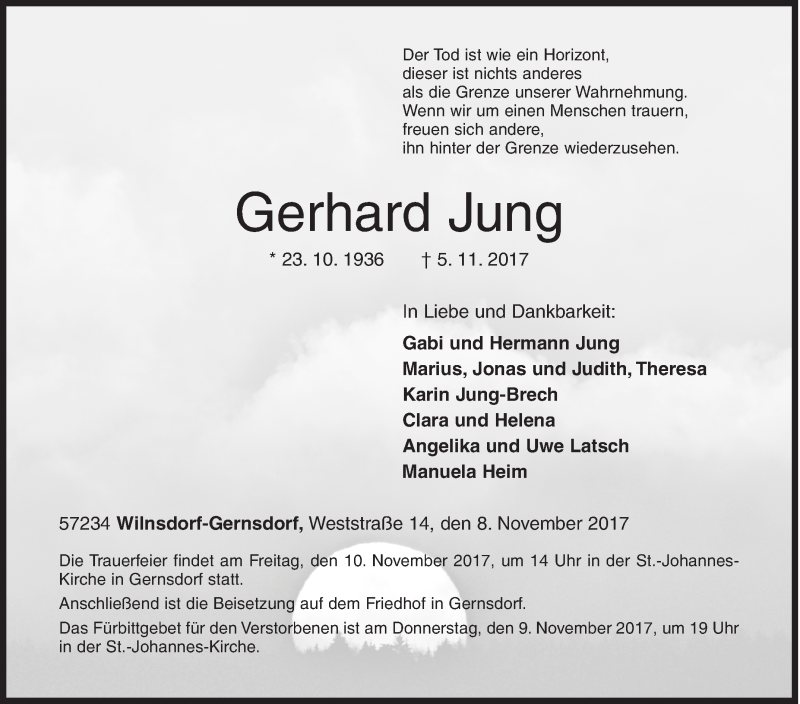 Der Tod ist wie ein Horizont,
dieser ist nichts anderes
als die Grenze unserer Wahrnehmung.
Wenn wir um einen Menschen trauern,
freuen sich andere,
ihn hinter der Grenze wiederzusehen.

Gerhard Jung

* 23. 10. 1936 † 5. 11. 2017

In Liebe und Dankbarkeit:

Gabi und Hermann Jung
Marius, Jonas und Judith, Theresa
Karin Jung-Brech
Clara und Helena
Angelika und Uwe Latsch
Manuela Heim

57234 Wilnsdorf-Gernsdorf, Weststraße 14, den 8. November 2017

Die Trauerfeier findet am Freitag, den 10. November 2017, um 14 Uhr in der St.-Johannes-Kirche in Gernsdorf statt.

Anschließend ist die Beisetzung auf dem Friedhof in Gernsdorf.

Das Fürbittgebet für den Verstorbenen ist am Donnerstag, den 9. November 2017, um 19 Uhr in der St.-Johannes-Kirche.